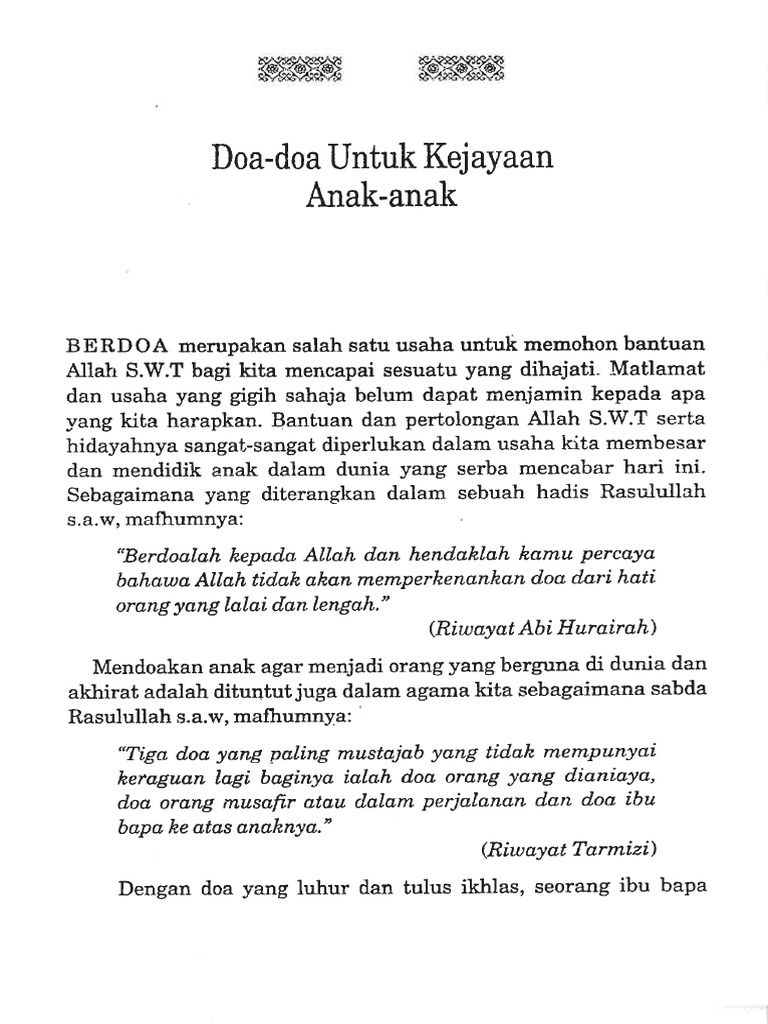 Doa-doa Untuk Kejayaan Anak-anak

BERDOA merupakan salah satu usaha untuk memohon bantuan Allah S.W.T bagi kita mencapai sesuatu yang dihajati. Matlamat dan usaha yang gigih sahaja belum dapat menjamin kepada apa yang kita harapkan. Bantuan dan pertolongan Allah S.W.T serta hidayahnya sangat-sangat diperlukan dalam usaha kita membesar dan mendidik anak dalam dunia yang serba mencabar hari ini. Sebagaimana yang diterangkan dalam sebuah hadis Rasulullah s.a.w, mafhumnya:

"Berdoalah kepada Allah dan hendaklah kamu percaya bahawa Allah tidak akan memperkenankan doa dari hati orang yang lalai dan lengah."

(Riwayat Abi Hurairah)

Mendoakan anak agar menjadi orang yang berguna di dunia dan akhirat adalah dituntut juga dalam agama kita sebagaimana sabda Rasulullah s.a.w, mafhumnya:

"Tiga doa yang paling mustajab yang tidak mempunyai keraguan lagi baginya ialah doa orang yang dianiaya, doa orang musafir atau dalam perjalanan dan doa ibu bapa ke atas anaknya."

(Riwayat Tarmizi)

Dengan doa yang luhur dan tulus ikhlas, seorang ibu bapa